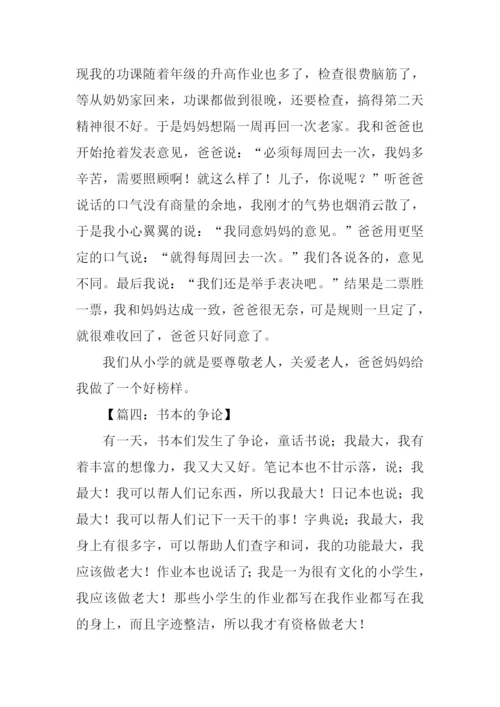 现我的功课随着年级的升高作业也多了，检查很费脑筋了，等从奶奶家回来，功课都做到很晚，还要检查，搞得第二天精神很不好。于是妈妈想隔一周再回一次老家。我和爸爸也开始抢着发表意见，爸爸说：“必须每周回去一次，我妈多辛苦，需要照顾啊！就这么样了！儿子，你说呢？”听爸爸说话的口气没有商量的余地，我刚才的气势也烟消云散了，于是我小心翼翼的说：“我同意妈妈的意见。”爸爸用更坚定的口气说：“就得每周回去一次。”我们各说各的，意见不同。最后我说：“我们还是举手表决吧。”结果是二票胜一票，我和妈妈达成一致，爸爸很无奈，可是规则一旦定了，就很难收回了，爸爸只好同意了。

我们从小学的就是要尊敬老人，关爱老人，爸爸妈妈给我做了一个好榜样。

【篇四：书本的争论】

有一天，书本们发生了争论，童话书说；我最大，我有着丰富的想像力，我又大又好。笔记本也不甘示落，说；我最大！我可以帮人们记东西，所以我最大！日记本也说；我最大！我可以帮人们记下一天干的事！字典说；我最大，我身上有很多字，可以帮助人们查字和词，我的功能最大，我应该做老大！作业本也说话了；我是一为很有文化的小学生，我应该做老大！那些小学生的作业都写在我作业都写在我的身上，而且字迹整洁，所以我才有资格做老大！